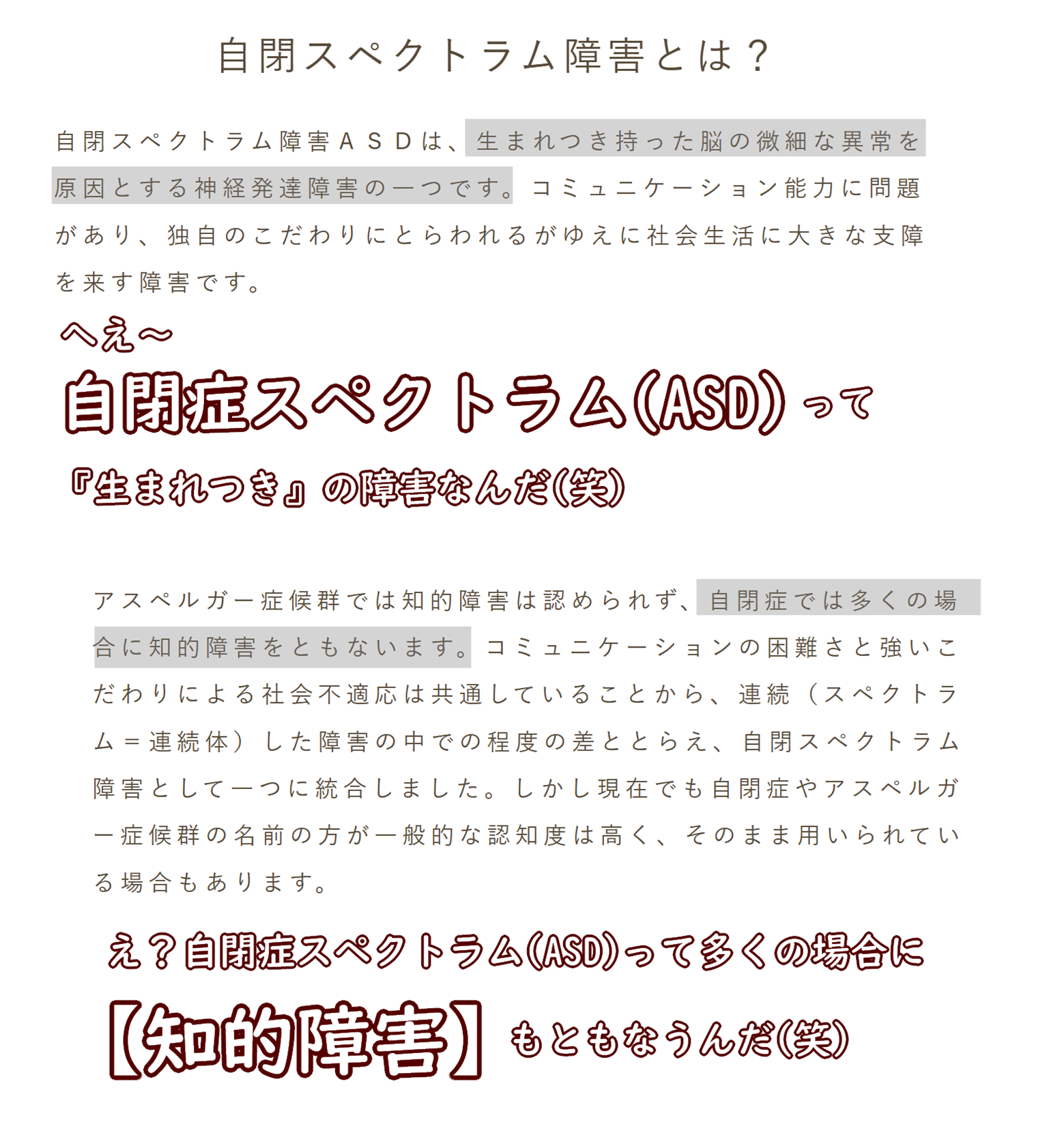 自閉スペクトラム障害とは？

自閉スペクトラム障害ＡＳＤは、生まれつき持った脳の微細な異常を原因とする神経発達障害の一つです。コミュニケーション能力に問題があり、独自のこだわりにとらわれるがゆえに社会生活に大きな支障を来す障害です。

へえ～

自閉症スペクトラム(ASD)って

『生まれつき』の障害なんだ(笑)

アスペルガー症候群では知的障害は認められず、自閉症では多くの場合に知的障害をともないます。コミュニケーションの困難さと強いこだわりによる社会不適応は共通していることから、連続（スペクトラム＝連続体）した障害の中での程度の差ととらえ、自閉スペクトラム障害として一つに統合しました。しかし現在でも自閉症やアスペルガー症候群の名前の方が一般的な認知度は高く、そのまま用いられている場合もあります。

え？自閉症スペクトラム(ASD)って多くの場合に

【知的障害】もともなうんだ(笑)